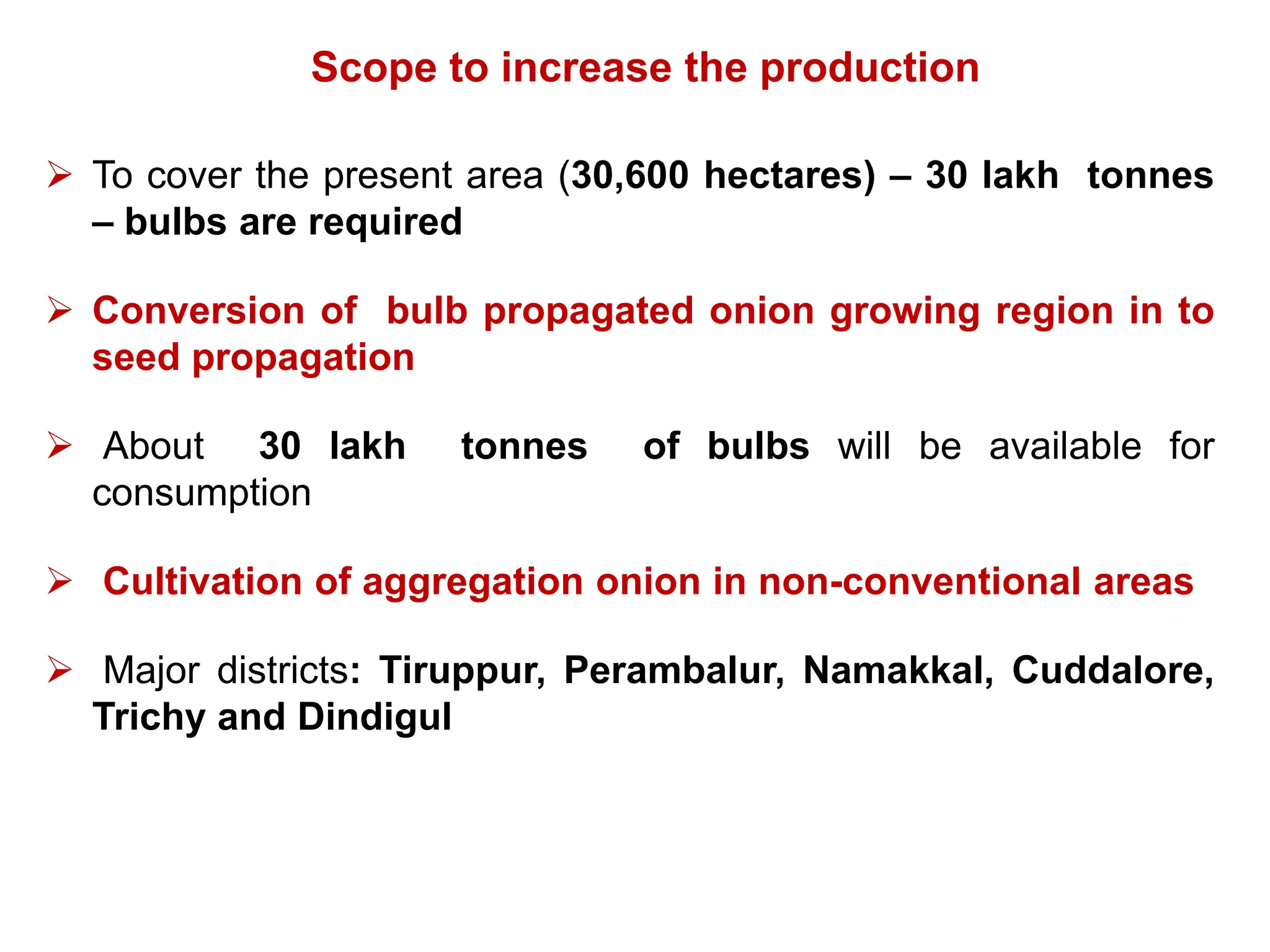 Scope to increase the production

➢ To cover the present area (30,600 hectares) – 30 lakh tonnes – bulbs are required

➢ Conversion of bulb propagated onion growing region in to seed propagation

➢ About 30 lakh tonnes of bulbs will be available for consumption

➢ Cultivation of aggregation onion in non-conventional areas

➢ Major districts: Tiruppur, Perambalur, Namakkal, Cuddalore, Trichy and Dindigul